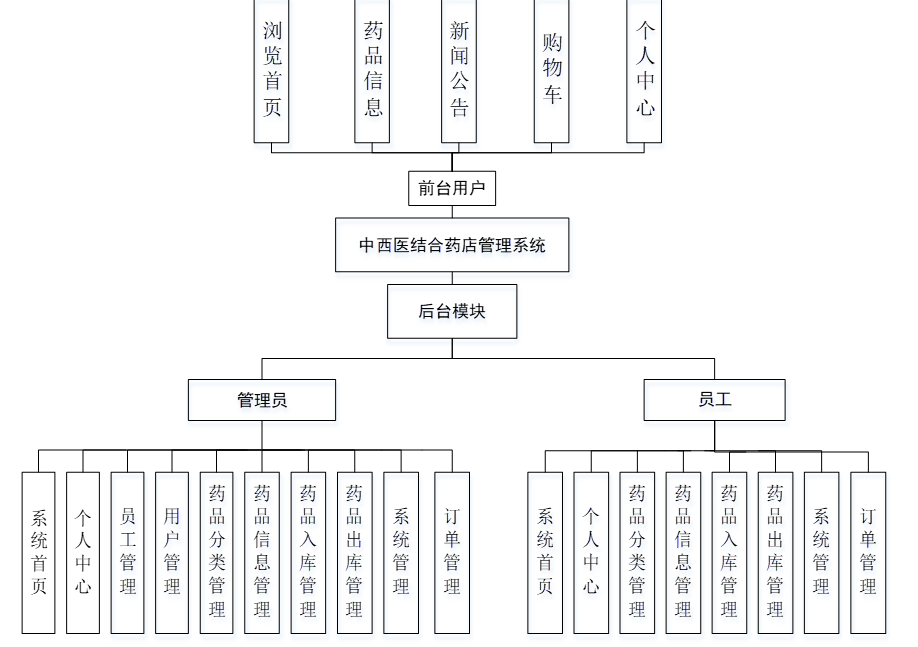 浏览首页
药品信息
新闻公告
购物车
个人中心

前台用户

中西医结合药店管理系统

后台模块

管理员

员工

系统首页
个人中心
员工管理
用户管理
药品分类管理
药品信息管理
药品入库管理
药品出库管理
系统管理
订单管理

系统首页
个人中心
药品分类管理
药品信息管理
药品入库管理
药品出库管理
系统管理
订单管理